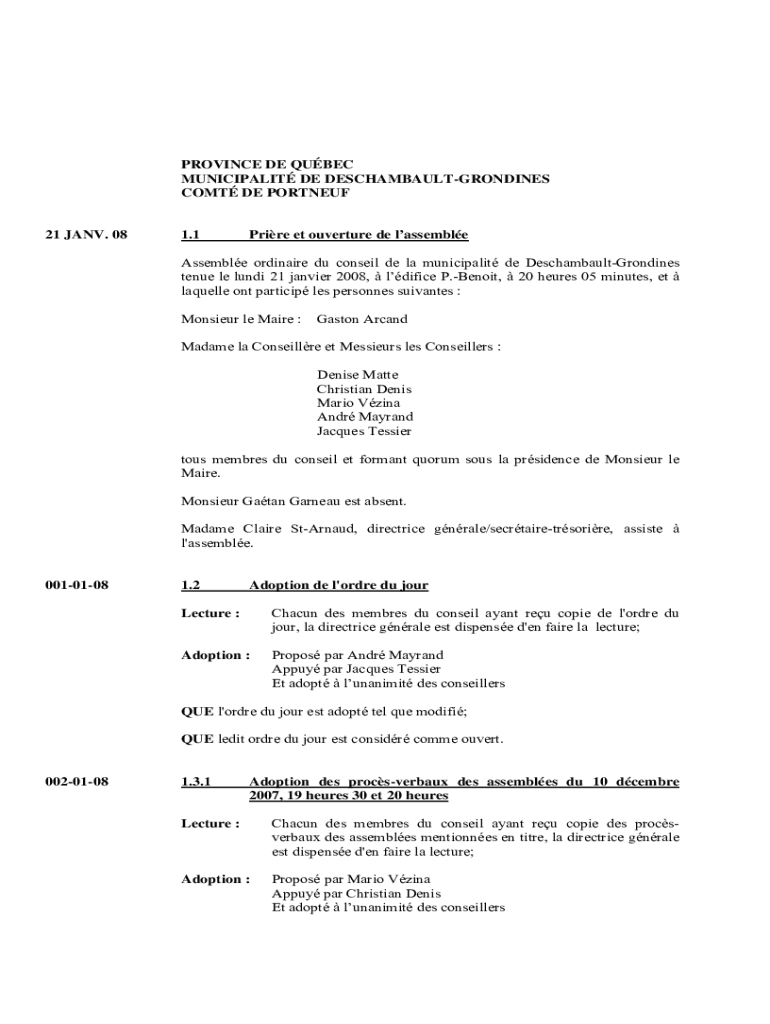 PROVINCE DE QUÉBEC
MUNICIPALITÉ DE DESCHAMBAULT-GRONDINES
COMTÉ DE PORTNEUF

21 JANV. 08

1.1 Prière et ouverture de l'assemblée

Assemblée ordinaire du conseil de la municipalité de Deschambault-Grondines tenue le lundi 21 janvier 2008, à l'édifice P.-Benoit, à 20 heures 05 minutes, et à laquelle ont participé les personnes suivantes :

Monsieur le Maire : Gaston Arcand

Madame la Conseillère et Messieurs les Conseillers :

Denise Matte
Christian Denis
Mario Vézina
André Mayrand
Jacques Tessier

tous membres du conseil et formant quorum sous la présidence de Monsieur le Maire.

Monsieur Gaétan Garneau est absent.

Madame Claire St-Arnaud, directrice générale/secrétaire-trésorière, assiste à l'assemblée.

001-01-08

1.2 Adoption de l'ordre du jour

Lecture : Chacun des membres du conseil ayant reçu copie de l'ordre du jour, la directrice générale est dispensée d'en faire la lecture;

Adoption : Proposé par André Mayrand
Appuyé par Jacques Tessier
Et adopté à l'unanimité des conseillers

QUE l'ordre du jour est adopté tel que modifié;

QUE ledit ordre du jour est considéré comme ouvert.

002-01-08

1.3.1 Adoption des procès-verbaux des assemblées du 10 décembre 2007, 19 heures 30 et 20 heures

Lecture : Chacun des membres du conseil ayant reçu copie des procès-verbaux des assemblées mentionnées en titre, la directrice générale est dispensée d'en faire la lecture;

Adoption : Proposé par Mario Vézina
Appuyé par Christian Denis
Et adopté à l'unanimité des conseillers